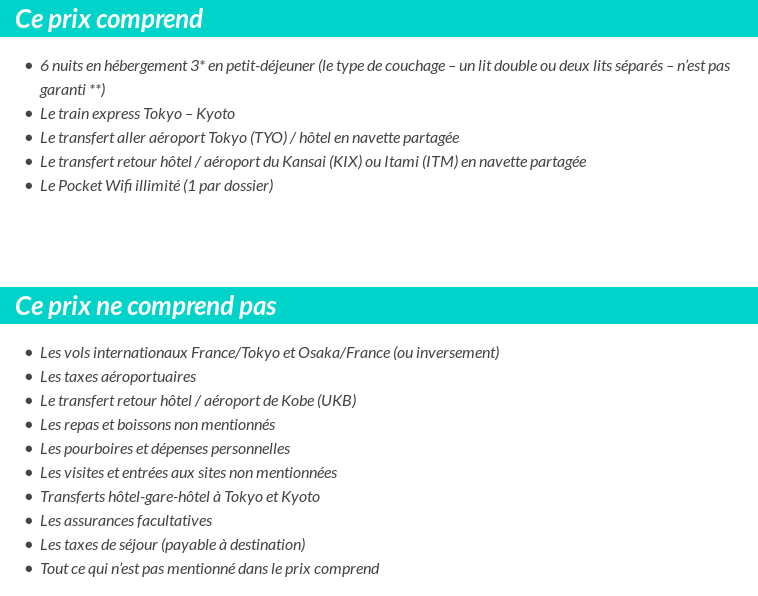 Ce prix comprend

- 6 nuits en hébergement 3* en petit-déjeuner (le type de couchage – un lit double ou deux lits séparés – n'est pas garanti **)
- Le train express Tokyo – Kyoto
- Le transfert aller aéroport Tokyo (TYO) / hôtel en navette partagée
- Le transfert retour hôtel / aéroport du Kansai (KIX) ou Itami (ITM) en navette partagée
- Le Pocket Wifi illimité (1 par dossier)

Ce prix ne comprend pas

- Les vols internationaux France/Tokyo et Osaka/France (ou inversement)
- Les taxes aéroportuaires
- Le transfert retour hôtel / aéroport de Kobe (UKB)
- Les repas et boissons non mentionnés
- Les pourboires et dépenses personnelles
- Les visites et entrées aux sites non mentionnées
- Transferts hôtel-gare-hôtel à Tokyo et Kyoto
- Les assurances facultatives
- Les taxes de séjour (payable à destination)
- Tout ce qui n'est pas mentionné dans le prix comprend